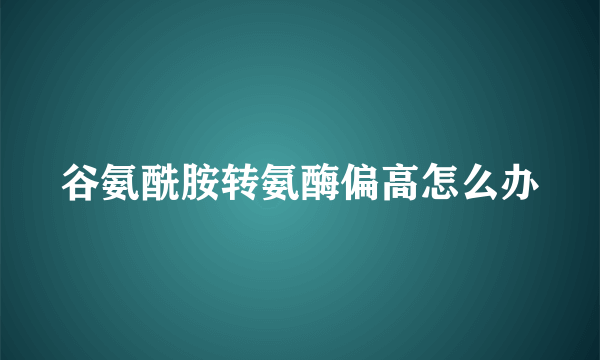 谷氨酰胺转氨酶偏高怎么办